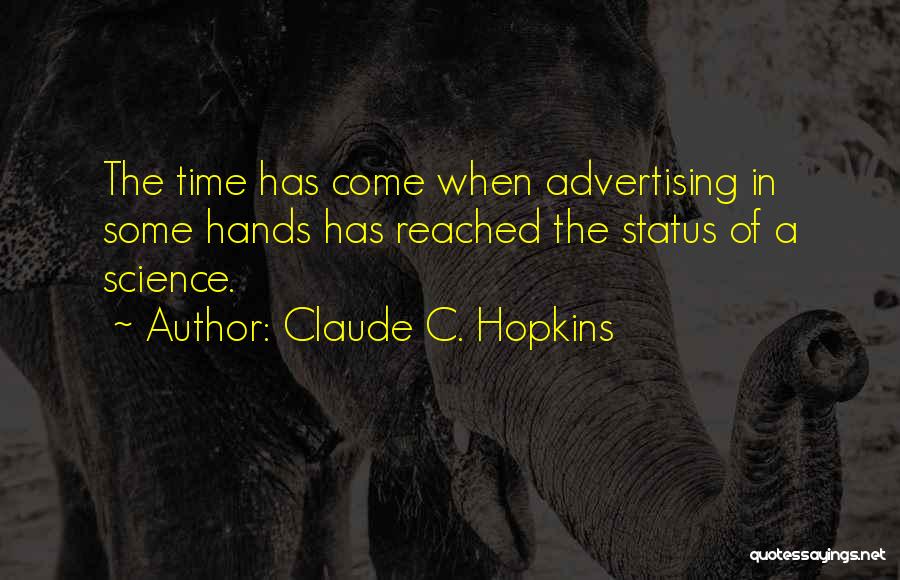 The time has come when advertising in some hands has reached the status of a science.

~ Author: Claude C. Hopkins

quotessayings.net